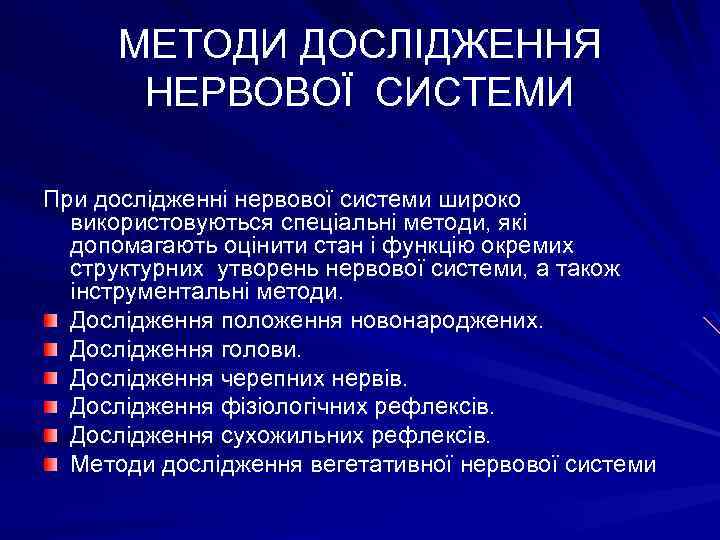 МЕТОДИ ДОСЛІДЖЕННЯ НЕРВОВОЇ СИСТЕМИ

При дослідженні нервової системи широко використовуються спеціальні методи, які допомагають оцінити стан і функцію окремих структурних утворень нервової системи, а також інструментальні методи.

Дослідження положення новонароджених.
Дослідження голови.
Дослідження черепних нервів.
Дослідження фізіологічних рефлексів.
Дослідження сухожильних рефлексів.
Методи дослідження вегетативної нервової системи